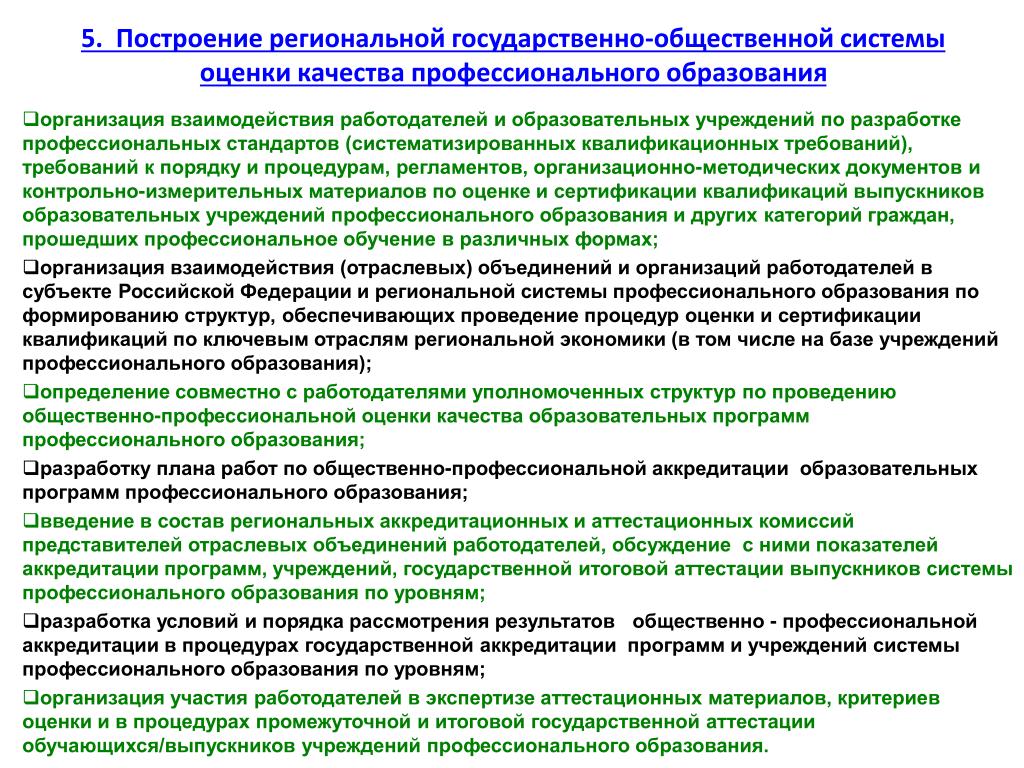 5. Построение региональной государственно-общественной системы оценки качества профессионального образования

❑организация взаимодействия работодателей и образовательных учреждений по разработке профессиональных стандартов (систематизированных квалификационных требований), требований к порядку и процедурам, регламентов, организационно-методических документов и контрольно-измерительных материалов по оценке и сертификации квалификаций выпускников образовательных учреждений профессионального образования и других категорий граждан, прошедших профессиональное обучение в различных формах;

❑организация взаимодействия (отраслевых) объединений и организаций работодателей в субъекте Российской Федерации и региональной системы профессионального образования по формированию структур, обеспечивающих проведение процедур оценки и сертификации квалификаций по ключевым отраслям региональной экономики (в том числе на базе учреждений профессионального образования);

❑определение совместно с работодателями уполномоченных структур по проведению общественно-профессиональной оценки качества образовательных программ профессионального образования;

❑разработку плана работ по общественно-профессиональной аккредитации образовательных программ профессионального образования;

❑введение в состав региональных аккредитационных и аттестационных комиссий представителей отраслевых объединений работодателей, обсуждение с ними показателей аккредитации программ, учреждений, государственной итоговой аттестации выпускников системы профессионального образования по уровням;

❑разработка условий и порядка рассмотрения результатов общественно - профессиональной аккредитации в процедурах государственной аккредитации программ и учреждений системы профессионального образования по уровням;

❑организация участия работодателей в экспертизе аттестационных материалов, критериев оценки и в процедурах промежуточной и итоговой государственной аттестации обучающихся/выпускников учреждений профессионального образования.